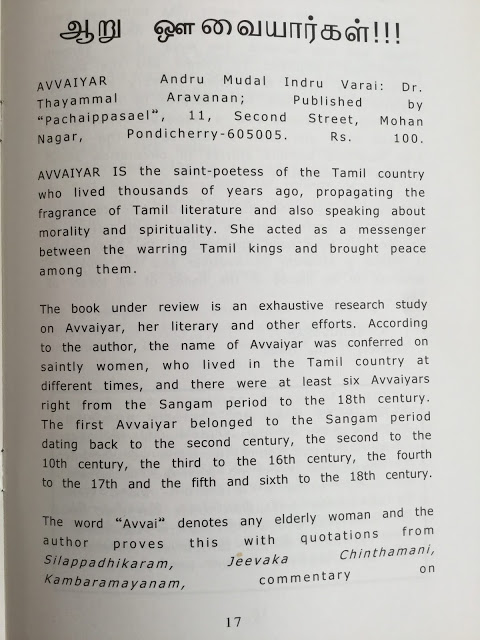 ஆறு ஔவையார்கள்!!!

AVVAIYAR Andru Mudal Indru Varai: Dr. Thayammal Aravanan; Published by "Pachaippasael", 11, Second Street, Mohan Nagar, Pondicherry-605005. Rs. 100.

AVVAIYAR IS the saint-poetess of the Tamil country who lived thousands of years ago, propagating the fragrance of Tamil literature and also speaking about morality and spirituality. She acted as a messenger between the warring Tamil kings and brought peace among them.

The book under review is an exhaustive research study on Avvaiyar, her literary and other efforts. According to the author, the name of Avvaiyar was conferred on saintly women, who lived in the Tamil country at different times, and there were at least six Avvaiyars right from the Sangam period to the 18th century. The first Avvaiyar belonged to the Sangam period dating back to the second century, the second to the 10th century, the third to the 16th century, the fourth to the 17th and the fifth and sixth to the 18th century.

The word "Avvai" denotes any elderly woman and the author proves this with quotations from Silappadhikaram, Jeevaka Chinthamani, Kambaramayanam, commentary on

17